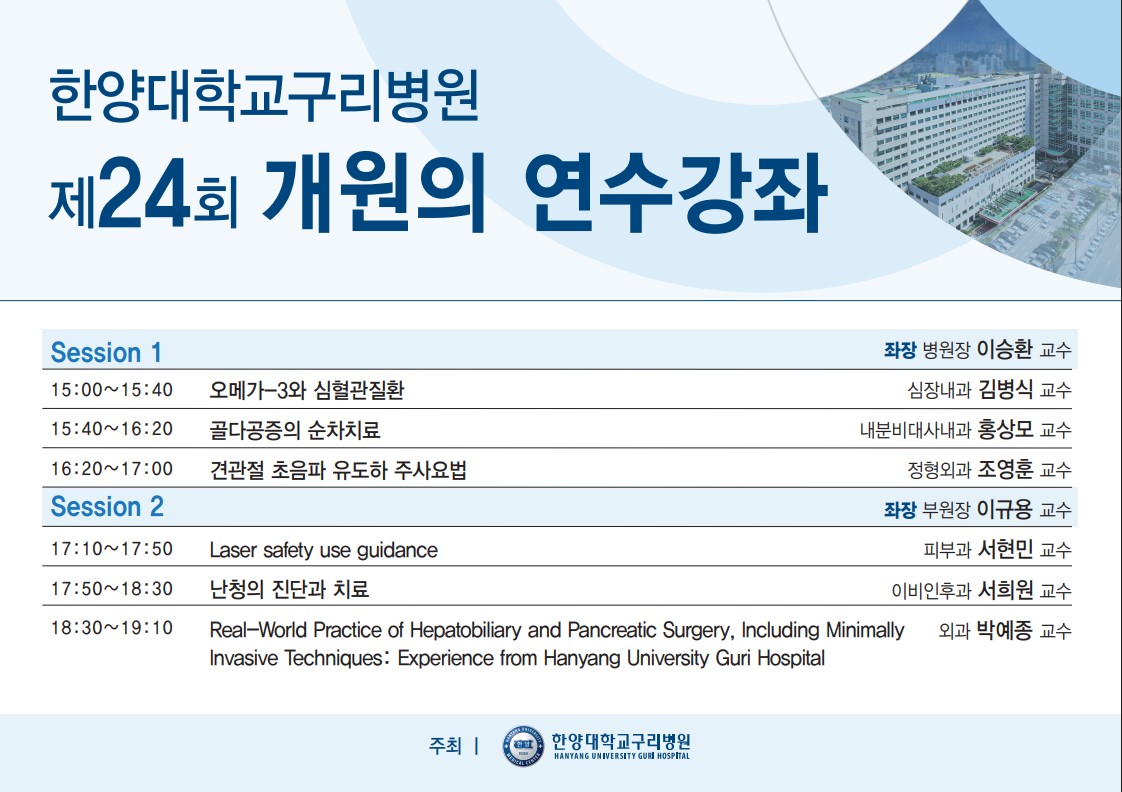 한양대학교구리병원
제24회 개원의 연수강좌

| Session 1 | | 좌장 병원장 이승환 교수 |
|---|---|---|
| 15:00~15:40 | 오메가-3와 심혈관질환 | 심장내과 김병식 교수 |
| 15:40~16:20 | 골다공증의 순차치료 | 내분비대사내과 홍상모 교수 |
| 16:20~17:00 | 견관절 초음파 유도하 주사요법 | 정형외과 조영훈 교수 |
| Session 2 | | 좌장 부원장 이규용 교수 |
| 17:10~17:50 | Laser safety use guidance | 피부과 서현민 교수 |
| 17:50~18:30 | 난청의 진단과 치료 | 이비인후과 서희원 교수 |
| 18:30~19:10 | Real-World Practice of Hepatobiliary and Pancreatic Surgery, Including Minimally Invasive Techniques: Experience from Hanyang University Guri Hospital | 외과 박예종 교수 |

주최 | 한양대학교구리병원 HANYANG UNIVERSITY GURI HOSPITAL